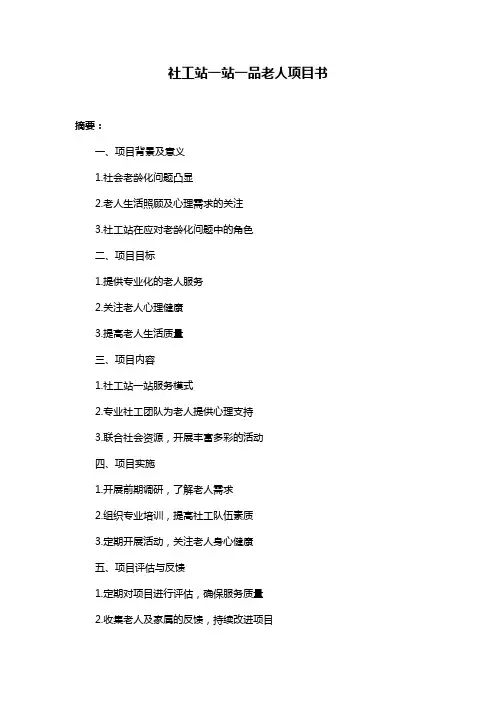 社工站一站一品老人项目书

摘要：

一、项目背景及意义

1.社会老龄化问题凸显

2.老人生活照顾及心理需求的关注

3.社工站在应对老龄化问题中的角色

二、项目目标

1.提供专业化的老人服务

2.关注老人心理健康

3.提高老人生活质量

三、项目内容

1.社工站一站服务模式

2.专业社工团队为老人提供心理支持

3.联合社会资源，开展丰富多彩的活动

四、项目实施

1.开展前期调研，了解老人需求

2.组织专业培训，提高社工队伍素质

3.定期开展活动，关注老人身心健康

五、项目评估与反馈

1.定期对项目进行评估，确保服务质量

2.收集老人及家属的反馈，持续改进项目